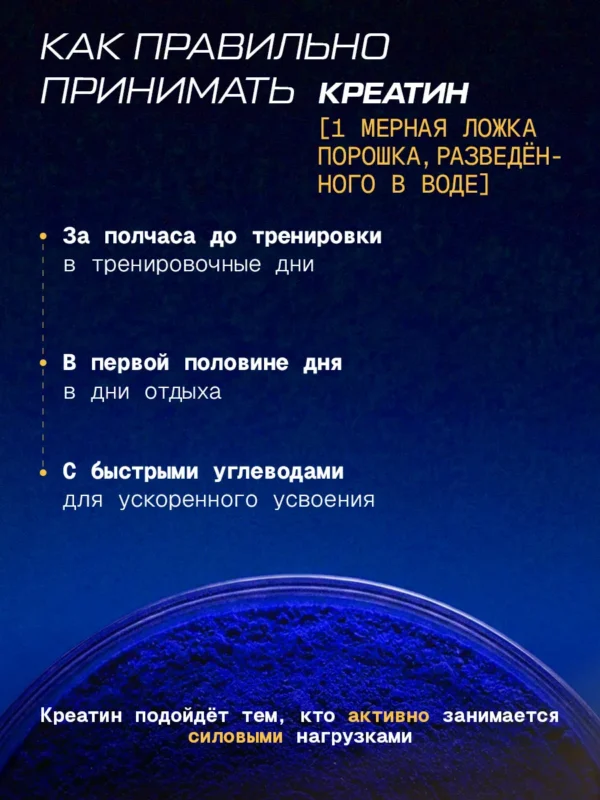 КАК ПРАВИЛЬНО ПРИНИМАТЬ КРЕАТИН

[1 МЕРНАЯ ЛОЖКА ПОРОШКА, РАЗВЕДЁННОГО В ВОДЕ]

За полчаса до тренировки
в тренировочные дни

В первой половине дня
в дни отдыха

С быстрыми углеводами
для ускоренного усвоения

Креатин подойдёт тем, кто активно занимается силовыми нагрузками